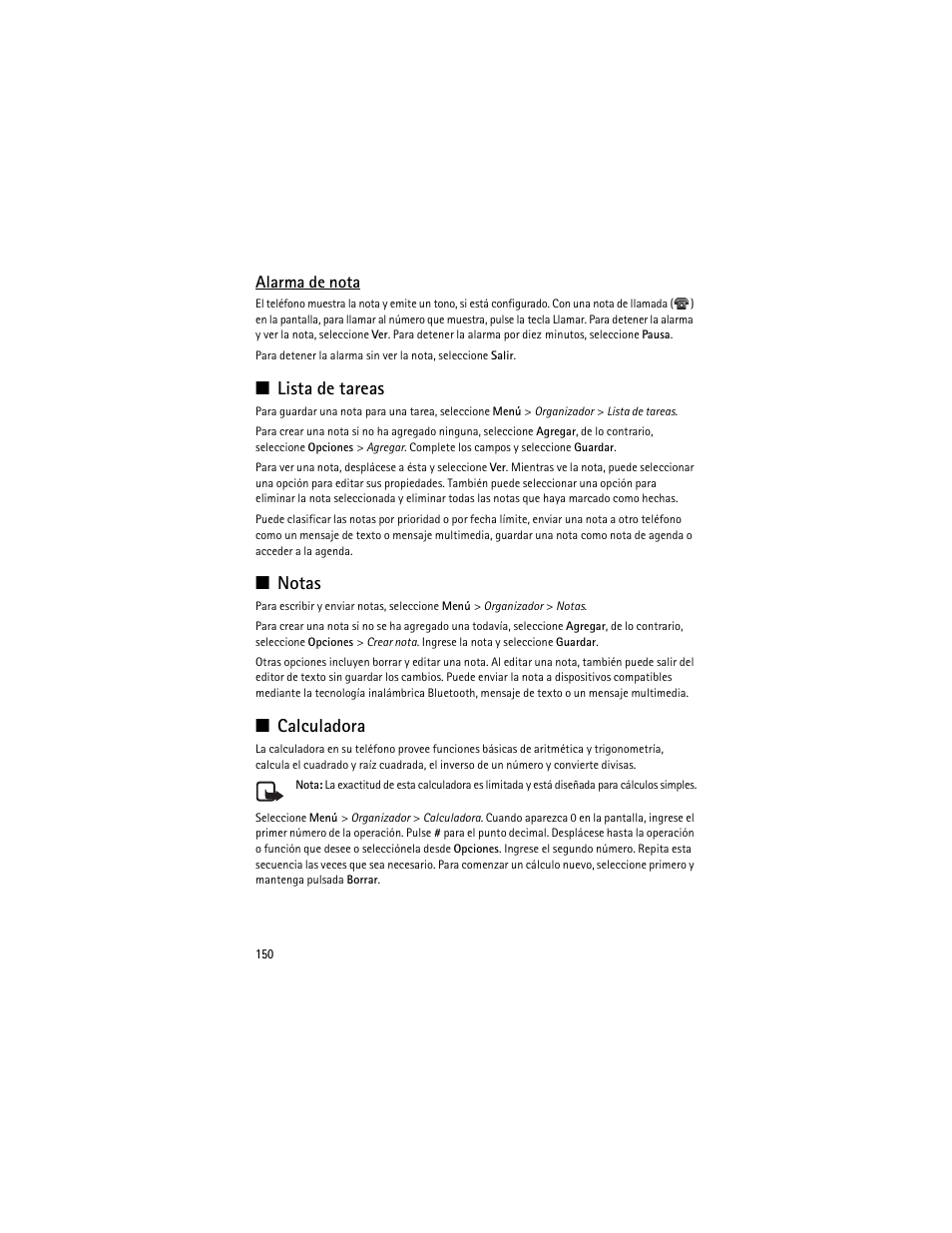 Alarma de nota

El teléfono muestra la nota y emite un tono, si está configurado. Con una nota de llamada ( ) en la pantalla, para llamar al número que muestra, pulse la tecla Llamar. Para detener la alarma y ver la nota, seleccione Ver. Para detener la alarma por diez minutos, seleccione Pausa.

Para detener la alarma sin ver la nota, seleccione Salir.

■ Lista de tareas

Para guardar una nota para una tarea, seleccione Menú > Organizador > Lista de tareas.

Para crear una nota si no ha agregado ninguna, seleccione Agregar, de lo contrario, seleccione Opciones > Agregar. Complete los campos y seleccione Guardar.

Para ver una nota, desplácese a ésta y seleccione Ver. Mientras ve la nota, puede seleccionar una opción para editar sus propiedades. También puede seleccionar una opción para eliminar la nota seleccionada y eliminar todas las notas que haya marcado como hechas.

Puede clasificar las notas por prioridad o por fecha límite, enviar una nota a otro teléfono como un mensaje de texto o mensaje multimedia, guardar una nota como nota de agenda o acceder a la agenda.

■ Notas

Para escribir y enviar notas, seleccione Menú > Organizador > Notas.

Para crear una nota si no se ha agregado una todavía, seleccione Agregar, de lo contrario, seleccione Opciones > Crear nota. Ingrese la nota y seleccione Guardar.

Otras opciones incluyen borrar y editar una nota. Al editar una nota, también puede salir del editor de texto sin guardar los cambios. Puede enviar la nota a dispositivos compatibles mediante la tecnología inalámbrica Bluetooth, mensaje de texto o un mensaje multimedia.

■ Calculadora

La calculadora en su teléfono provee funciones básicas de aritmética y trigonometría, calcula el cuadrado y raíz cuadrada, el inverso de un número y convierte divisas.

Nota: La exactitud de esta calculadora es limitada y está diseñada para cálculos simples.

Seleccione Menú > Organizador > Calculadora. Cuando aparezca 0 en la pantalla, ingrese el primer número de la operación. Pulse # para el punto decimal. Desplácese hasta la operación o función que desee o selecciónela desde Opciones. Ingrese el segundo número. Repita esta secuencia las veces que sea necesario. Para comenzar un cálculo nuevo, seleccione primero y mantenga pulsada Borrar.

150